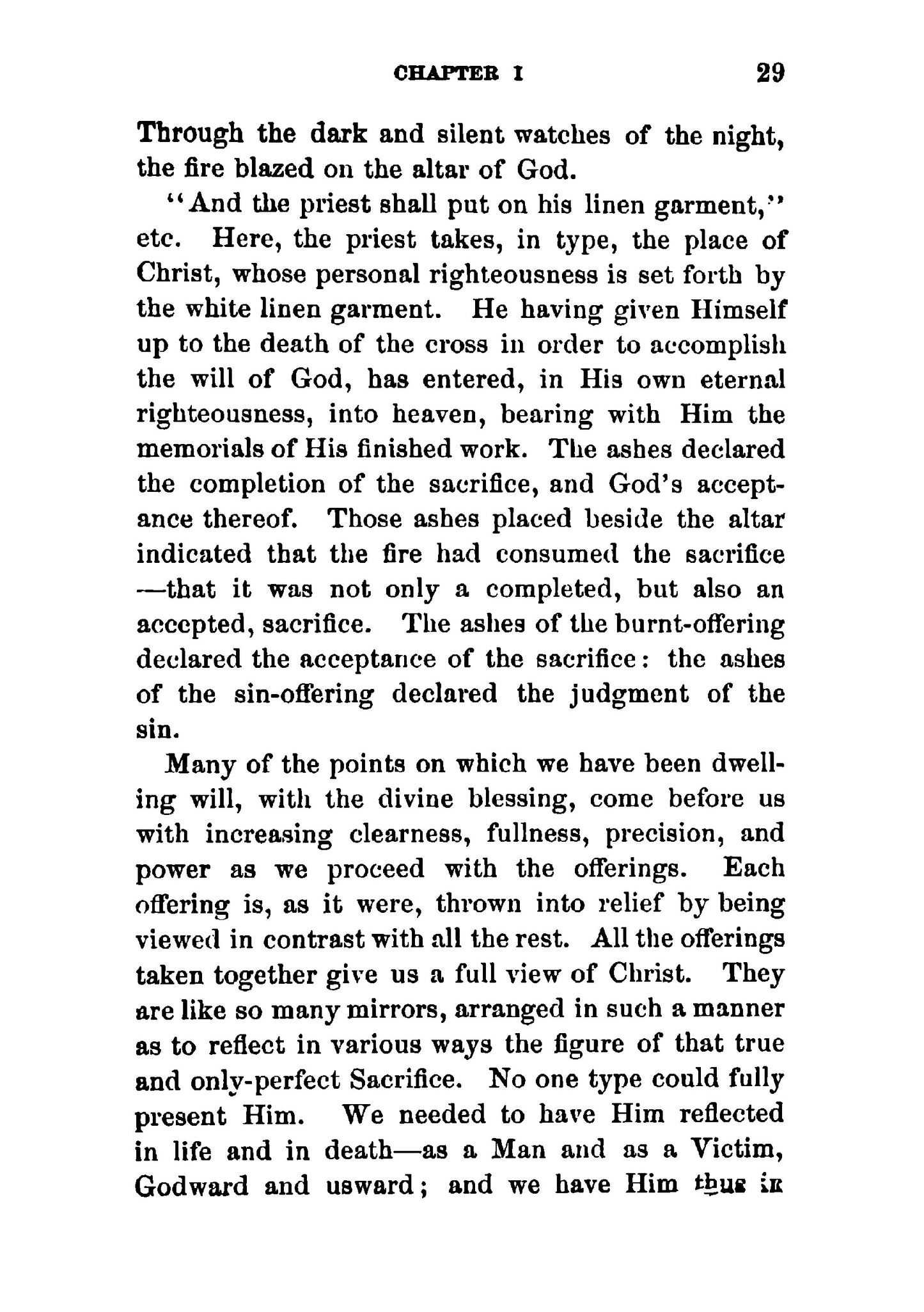 CHAPTER I 29

Through the dark and silent watches of the night, the fire blazed on the altar of God.

"And the priest shall put on his linen garment," etc. Here, the priest takes, in type, the place of Christ, whose personal righteousness is set forth by the white linen garment. He having given Himself up to the death of the cross in order to accomplish the will of God, has entered, in His own eternal righteousness, into heaven, bearing with Him the memorials of His finished work. The ashes declared the completion of the sacrifice, and God's acceptance thereof. Those ashes placed beside the altar indicated that the fire had consumed the sacrifice —that it was not only a completed, but also an accepted, sacrifice. The ashes of the burnt-offering declared the acceptance of the sacrifice: the ashes of the sin-offering declared the judgment of the sin.

Many of the points on which we have been dwelling will, with the divine blessing, come before us with increasing clearness, fullness, precision, and power as we proceed with the offerings. Each offering is, as it were, thrown into relief by being viewed in contrast with all the rest. All the offerings taken together give us a full view of Christ. They are like so many mirrors, arranged in such a manner as to reflect in various ways the figure of that true and only-perfect Sacrifice. No one type could fully present Him. We needed to have Him reflected in life and in death—as a Man and as a Victim, Godward and usward; and we have Him thus in